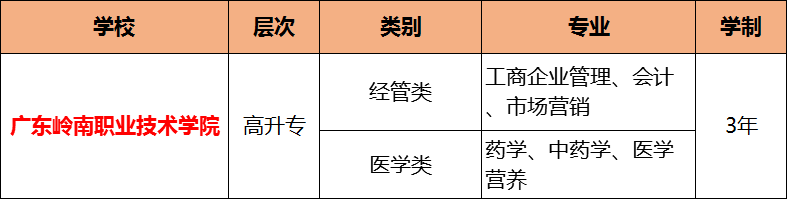 | 学校 | 层次 | 类别 | 专业 | 学制 |
|---|---|---|---|---|
| 广东岭南职业技术学院 | 高升专 | 经管类 | 工商企业管理、会计、市场营销 | 3年 |
| | | 医学类 | 药学、中药学、医学营养 | |